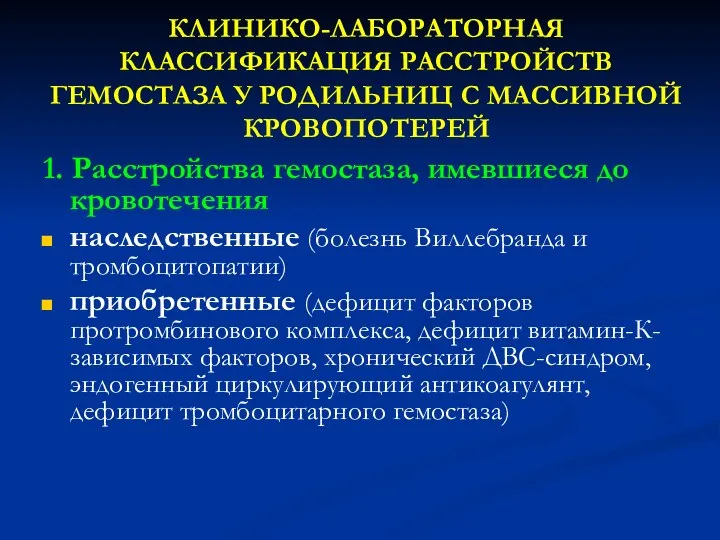 КЛИНИКО-ЛАБОРАТОРНАЯ КЛАССИФИКАЦИЯ РАССТРОЙСТВ ГЕМОСТАЗА У РОДИЛЬНИЦ С МАССИВНОЙ КРОВОПОТЕРЕЙ

1. Расстройства гемостаза, имевшиеся до кровотечения

наследственные (болезнь Виллебранда и тромбоцитопатии)

приобретенные (дефицит факторов протромбинового комплекса, дефицит витамин-К-зависимых факторов, хронический ДВС-синдром, эндогенный циркулирующий антикоагулянт, дефицит тромбоцитарного гемостаза)